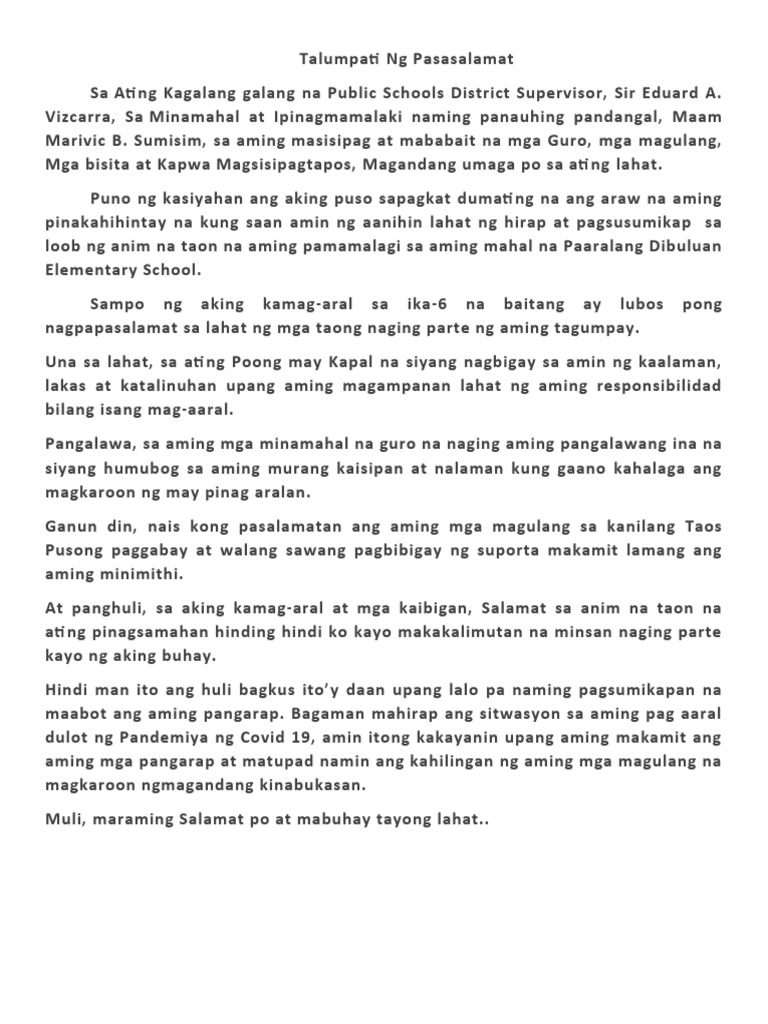 Talumpati Ng Pasasalamat

Sa Ating Kagalang galang na Public Schools District Supervisor, Sir Eduard A. Vizcarra, Sa Minamahal at Ipinagmamalaki naming panauhing pandangal, Maam Marivic B. Sumisim, sa aming masisipag at mababait na mga Guro, mga magulang, Mga bisita at Kapwa Magsisipagtapos, Magandang umaga po sa ating lahat.

Puno ng kasiyahan ang aking puso sapagkat dumating na ang araw na aming pinakahihintay na kung saan amin ng aanihin lahat ng hirap at pagsusumikap sa loob ng anim na taon na aming pamamalagi sa aming mahal na Paaralang Dibuluan Elementary School.

Sampo ng aking kamag-aral sa ika-6 na baitang ay lubos pong nagpapasalamat sa lahat ng mga taong naging parte ng aming tagumpay.

Una sa lahat, sa ating Poong may Kapal na siyang nagbigay sa amin ng kaalaman, lakas at katalinuhan upang aming magampanan lahat ng aming responsibilidad bilang isang mag-aaral.

Pangalawa, sa aming mga minamahal na guro na naging aming pangalawang ina na siyang humubog sa aming murang kaisipan at nalaman kung gaano kahalaga ang magkaroon ng may pinag aralan.

Ganun din, nais kong pasalamatan ang aming mga magulang sa kanilang Taos Pusong paggabay at walang sawang pagbibigay ng suporta makamit lamang ang aming minimithi.

At panghuli, sa aking kamag-aral at mga kaibigan, Salamat sa anim na taon na ating pinagsamahan hinding hindi ko kayo makakalimutan na minsan naging parte kayo ng aking buhay.

Hindi man ito ang huli bagkus ito'y daan upang lalo pa naming pagsumikapan na maabot ang aming pangarap. Bagaman mahirap ang sitwasyon sa aming pag aaral dulot ng Pandemiya ng Covid 19, amin itong kakayanin upang aming makamit ang aming mga pangarap at matupad namin ang kahilingan ng aming mga magulang na magkaroon ngmagandang kinabukasan.

Muli, maraming Salamat po at mabuhay tayong lahat..